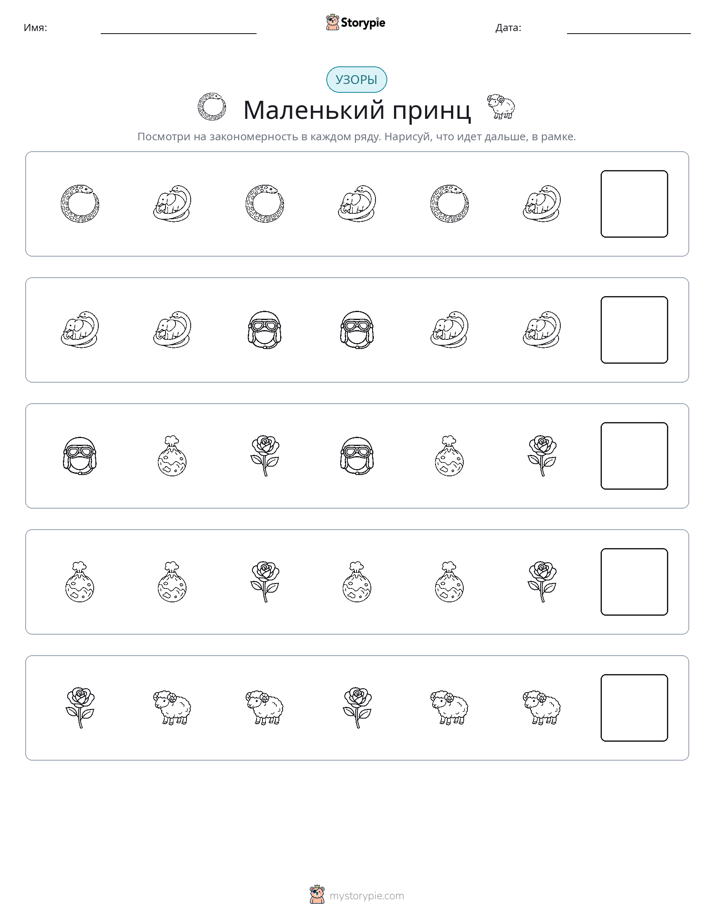 Имя: ____ Storypie Дата: ____

УЗОРЫ

Маленький принц

Посмотри на закономерность в каждом ряду. Нарисуй, что идет дальше, в рамке.

mystorypie.com